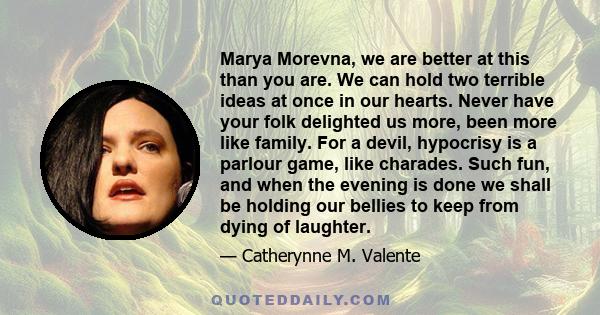 Marya Morevna, we are better at this than you are. We can hold two terrible ideas at once in our hearts. Never have your folk delighted us more, been more like family. For a devil, hypocrisy is a parlour game, like charades. Such fun, and when the evening is done we shall be holding our bellies to keep from dying of laughter.

— Catherynne M. Valente

QUOTEDDAILY.COM